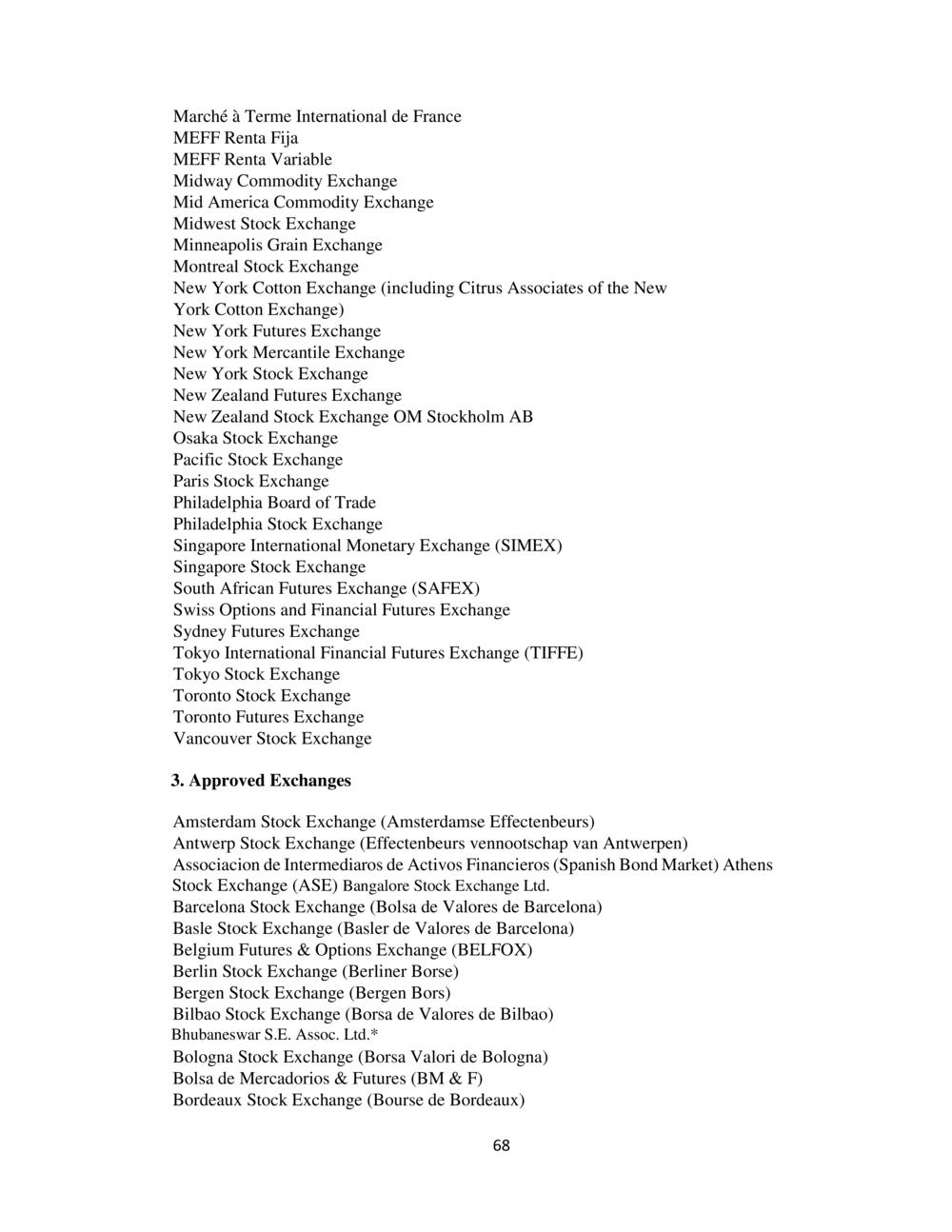 Marché à Terme International de France
MEFF Renta Fija
MEFF Renta Variable
Midway Commodity Exchange
Mid America Commodity Exchange
Midwest Stock Exchange
Minneapolis Grain Exchange
Montreal Stock Exchange
New York Cotton Exchange (including Citrus Associates of the New York Cotton Exchange)
New York Futures Exchange
New York Mercantile Exchange
New York Stock Exchange
New Zealand Futures Exchange
New Zealand Stock Exchange OM Stockholm AB
Osaka Stock Exchange
Pacific Stock Exchange
Paris Stock Exchange
Philadelphia Board of Trade
Philadelphia Stock Exchange
Singapore International Monetary Exchange (SIMEX)
Singapore Stock Exchange
South African Futures Exchange (SAFEX)
Swiss Options and Financial Futures Exchange
Sydney Futures Exchange
Tokyo International Financial Futures Exchange (TIFFE)
Tokyo Stock Exchange
Toronto Stock Exchange
Toronto Futures Exchange
Vancouver Stock Exchange

3. Approved Exchanges

Amsterdam Stock Exchange (Amsterdamse Effectenbeurs)
Antwerp Stock Exchange (Effectenbeurs vennootschap van Antwerpen)
Associacion de Intermediaros de Activos Financieros (Spanish Bond Market) Athens Stock Exchange (ASE) Bangalore Stock Exchange Ltd.
Barcelona Stock Exchange (Bolsa de Valores de Barcelona)
Basle Stock Exchange (Basler de Valores de Barcelona)
Belgium Futures & Options Exchange (BELFOX)
Berlin Stock Exchange (Berliner Borse)
Bergen Stock Exchange (Bergen Bors)
Bilbao Stock Exchange (Borsa de Valores de Bilbao)
Bhubaneswar S.E. Assoc. Ltd.*
Bologna Stock Exchange (Borsa Valori de Bologna)
Bolsa de Mercadorios & Futures (BM & F)
Bordeaux Stock Exchange (Bourse de Bordeaux)

68